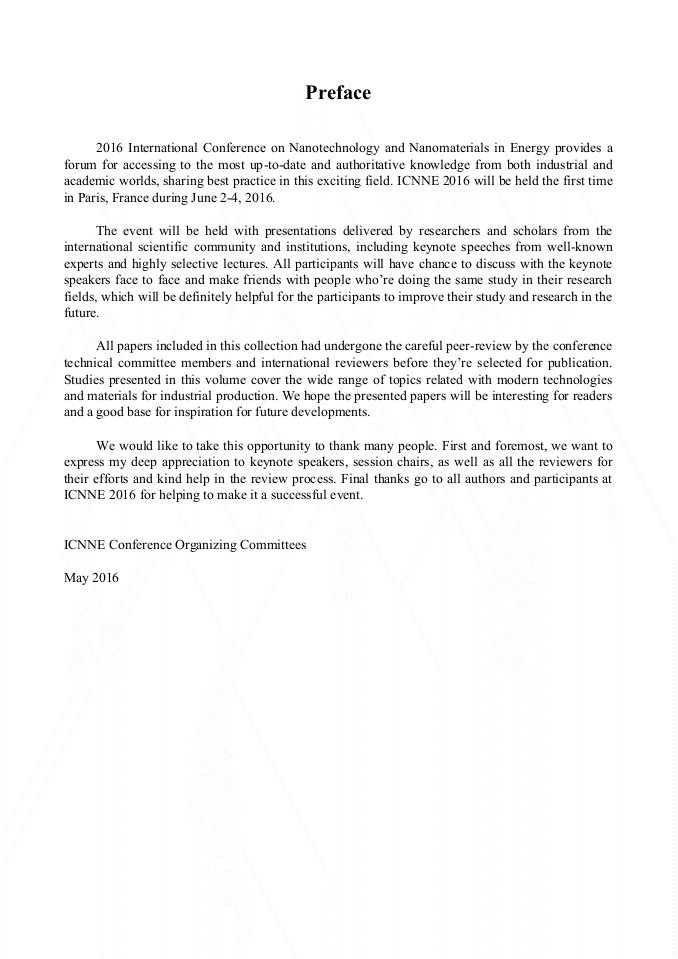 Preface

2016 International Conference on Nanotechnology and Nanomaterials in Energy provides a forum for accessing to the most up-to-date and authoritative knowledge from both industrial and academic worlds, sharing best practice in this exciting field. ICNNE 2016 will be held the first time in Paris, France during June 2-4, 2016.

The event will be held with presentations delivered by researchers and scholars from the international scientific community and institutions, including keynote speeches from well-known experts and highly selective lectures. All participants will have chance to discuss with the keynote speakers face to face and make friends with people who're doing the same study in their research fields, which will be definitely helpful for the participants to improve their study and research in the future.

All papers included in this collection had undergone the careful peer-review by the conference technical committee members and international reviewers before they're selected for publication. Studies presented in this volume cover the wide range of topics related with modern technologies and materials for industrial production. We hope the presented papers will be interesting for readers and a good base for inspiration for future developments.

We would like to take this opportunity to thank many people. First and foremost, we want to express my deep appreciation to keynote speakers, session chairs, as well as all the reviewers for their efforts and kind help in the review process. Final thanks go to all authors and participants at ICNNE 2016 for helping to make it a successful event.

ICNNE Conference Organizing Committees

May 2016